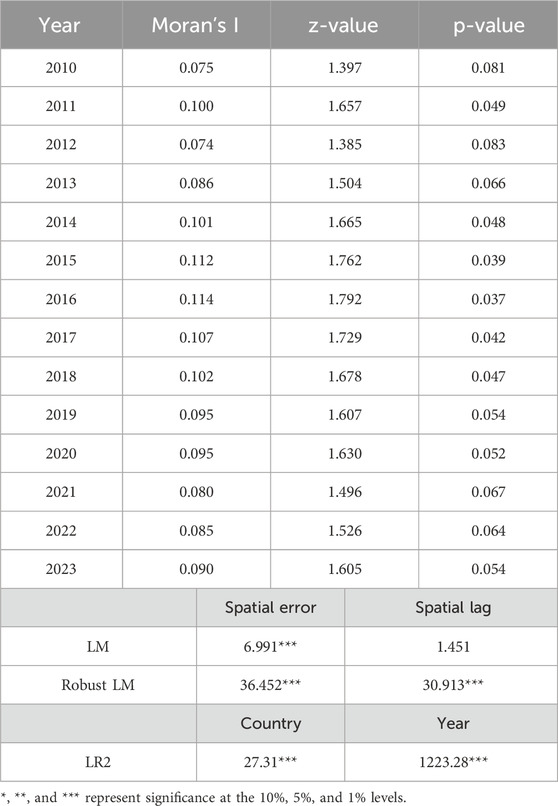 | Year | Moran's I | z-value | p-value |
|---|---|---|---|
| 2010 | 0.075 | 1.397 | 0.081 |
| 2011 | 0.100 | 1.657 | 0.049 |
| 2012 | 0.074 | 1.385 | 0.083 |
| 2013 | 0.086 | 1.504 | 0.066 |
| 2014 | 0.101 | 1.665 | 0.048 |
| 2015 | 0.112 | 1.762 | 0.039 |
| 2016 | 0.114 | 1.792 | 0.037 |
| 2017 | 0.107 | 1.729 | 0.042 |
| 2018 | 0.102 | 1.678 | 0.047 |
| 2019 | 0.095 | 1.607 | 0.054 |
| 2020 | 0.095 | 1.630 | 0.052 |
| 2021 | 0.080 | 1.496 | 0.067 |
| 2022 | 0.085 | 1.526 | 0.064 |
| 2023 | 0.090 | 1.605 | 0.054 |

| | Spatial error | Spatial lag |
|---|---|---|
| LM | 6.991*** | 1.451 |
| Robust LM | 36.452*** | 30.913*** |
| | Country | Year |
| LR2 | 27.31*** | 1223.28*** |

*, **, and *** represent significance at the 10%, 5%, and 1% levels.